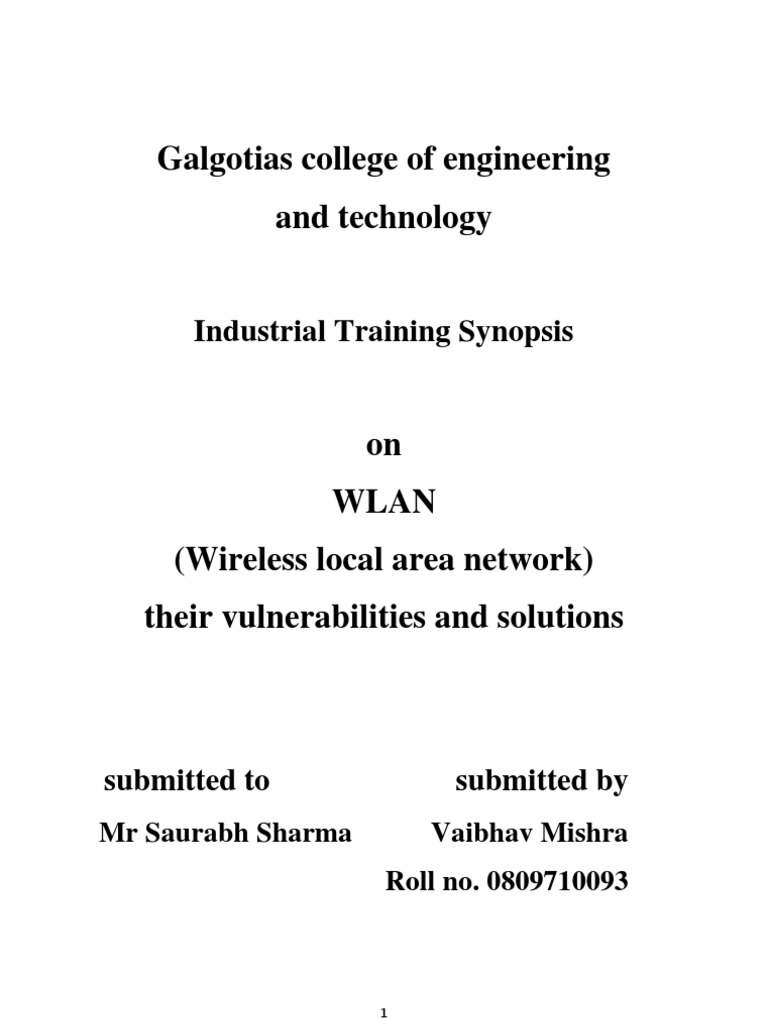 Galgotias college of engineering and technology

Industrial Training Synopsis

on

WLAN

(Wireless local area network)

their vulnerabilities and solutions

submitted to

Mr Saurabh Sharma

submitted by

Vaibhav Mishra

Roll no. 0809710093

1